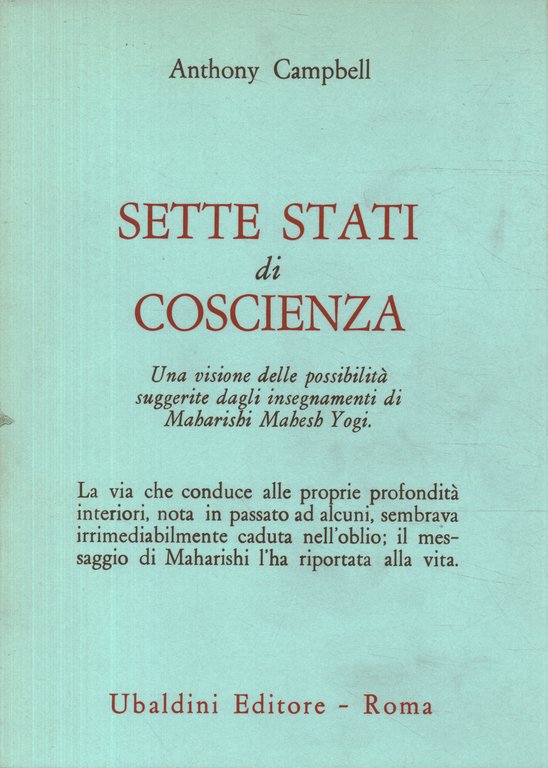 Anthony Campbell

SETTE STATI
di
COSCIENZA

Una visione delle possibilità suggerite dagli insegnamenti di Maharishi Mahesh Yogi.

La via che conduce alle proprie profondità interiori, nota in passato ad alcuni, sembrava irrimediabilmente caduta nell'oblio; il messaggio di Maharishi l'ha riportata alla vita.

Ubaldini Editore - Roma